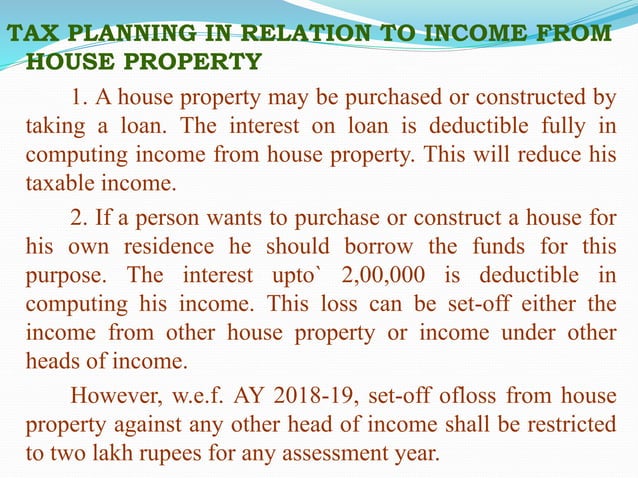 TAX PLANNING IN RELATION TO INCOME FROM HOUSE PROPERTY

1. A house property may be purchased or constructed by taking a loan. The interest on loan is deductible fully in computing income from house property. This will reduce his taxable income.

2. If a person wants to purchase or construct a house for his own residence he should borrow the funds for this purpose. The interest upto` 2,00,000 is deductible in computing his income. This loss can be set-off either the income from other house property or income under other heads of income.

However, w.e.f. AY 2018-19, set-off ofloss from house property against any other head of income shall be restricted to two lakh rupees for any assessment year.